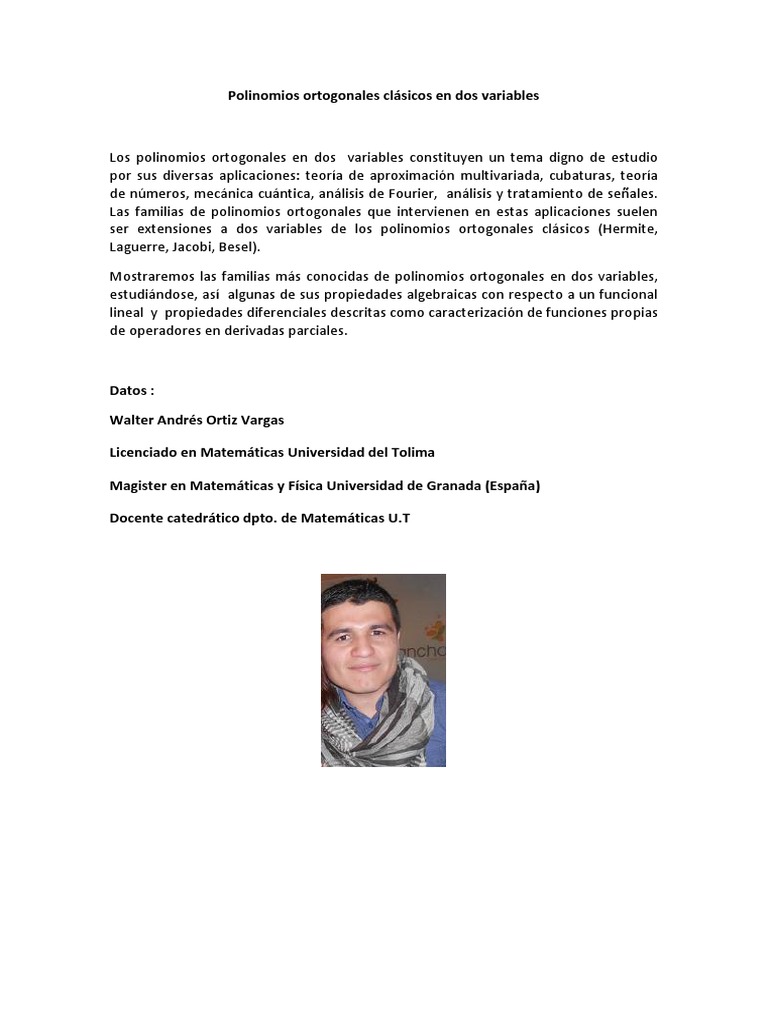 Polinomios ortogonales clásicos en dos variables

Los polinomios ortogonales en dos variables constituyen un tema digno de estudio por sus diversas aplicaciones: teoría de aproximación multivariada, cubaturas, teoría de números, mecánica cuántica, análisis de Fourier, análisis y tratamiento de señales. Las familias de polinomios ortogonales que intervienen en estas aplicaciones suelen ser extensiones a dos variables de los polinomios ortogonales clásicos (Hermite, Laguerre, Jacobi, Besel).

Mostraremos las familias más conocidas de polinomios ortogonales en dos variables, estudiándose, así algunas de sus propiedades algebraicas con respecto a un funcional lineal y propiedades diferenciales descritas como caracterización de funciones propias de operadores en derivadas parciales.

Datos :

Walter Andrés Ortiz Vargas

Licenciado en Matemáticas Universidad del Tolima

Magister en Matemáticas y Física Universidad de Granada (España)

Docente catedrático dpto. de Matemáticas U.T

ancho